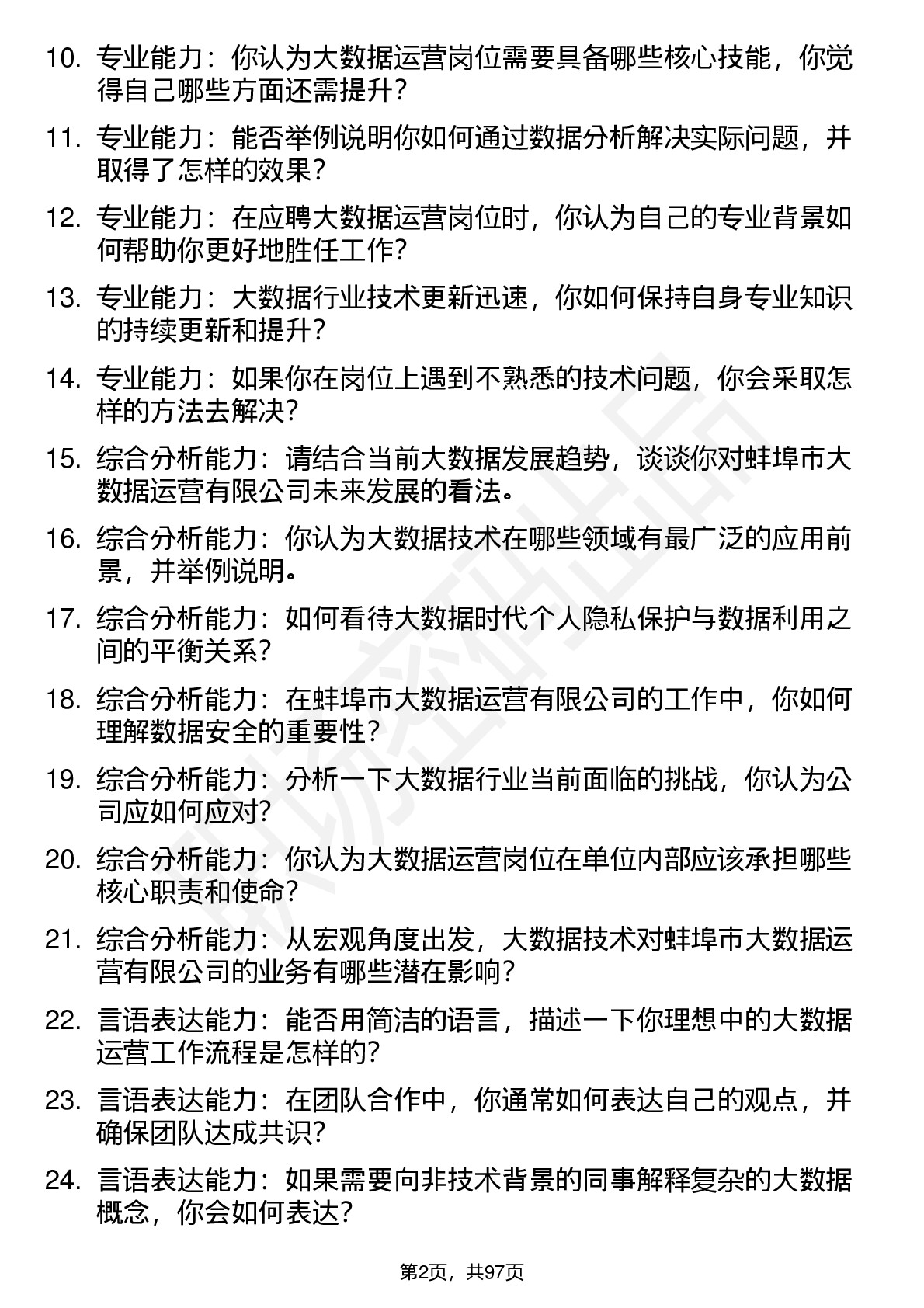 10. 专业能力：你认为大数据运营岗位需要具备哪些核心技能，你觉得自己哪些方面还需提升？

11. 专业能力：能否举例说明你如何通过数据分析解决实际问题，并取得了怎样的效果？

12. 专业能力：在应聘大数据运营岗位时，你认为自己的专业背景如何帮助你更好地胜任工作？

13. 专业能力：大数据行业技术更新迅速，你如何保持自身专业知识的持续更新和提升？

14. 专业能力：如果你在岗位上遇到不熟悉的技术问题，你会采取怎样的方法去解决？

15. 综合分析能力：请结合当前大数据发展趋势，谈谈你对蚌埠市大数据运营有限公司未来发展的看法。

16. 综合分析能力：你认为大数据技术在哪些领域有最广泛的应用前景，并举例说明。

17. 综合分析能力：如何看待大数据时代个人隐私保护与数据利用之间的平衡关系？

18. 综合分析能力：在蚌埠市大数据运营有限公司的工作中，你如何理解数据安全的重要性？

19. 综合分析能力：分析一下大数据行业当前面临的挑战，你认为公司应如何应对？

20. 综合分析能力：你认为大数据运营岗位在单位内部应该承担哪些核心职责和使命？

21. 综合分析能力：从宏观角度出发，大数据技术对蚌埠市大数据运营有限公司的业务有哪些潜在影响？

22. 言语表达能力：能否用简洁的语言，描述一下你理想中的大数据运营工作流程是怎样的？

23. 言语表达能力：在团队合作中，你通常如何表达自己的观点，并确保团队达成共识？

24. 言语表达能力：如果需要向非技术背景的同事解释复杂的大数据概念，你会如何表达？

第2页，共97页